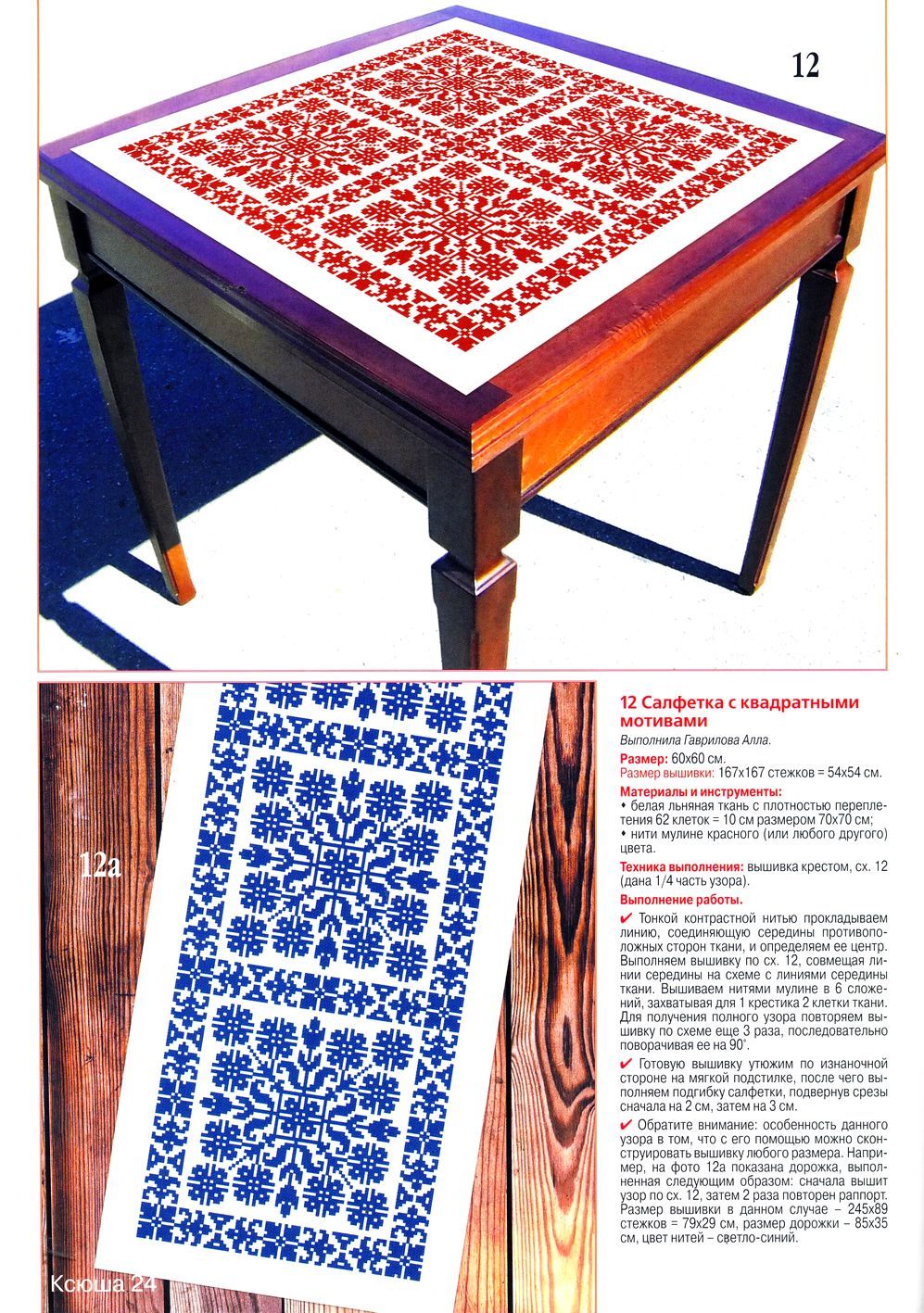 12

12а

12 Салфетка с квадратными мотивами

Выполнила Гаврилова Алла.

Размер: 60х60 см.
Размер вышивки: 167х167 стежков = 54х54 см.

Материалы и инструменты:
• белая льняная ткань с плотностью переплетения 62 клеток = 10 см размером 70х70 см;
• нити мулине красного (или любого другого) цвета.

Техника выполнения: вышивка крестом, сх. 12 (дана 1/4 часть узора).

Выполнение работы.

✔ Тонкой контрастной нитью прокладываем линию, соединяющую середины противоположных сторон ткани, и определяем ее центр. Выполняем вышивку по сх. 12, совмещая линии середины на схеме с линиями середины ткани. Вышиваем нитями мулине в 6 сложений, захватывая для 1 крестика 2 клетки ткани. Для получения полного узора повторяем вышивку по схеме еще 3 раза, последовательно поворачивая ее на 90°.

✔ Готовую вышивку утюжим по изнаночной стороне на мягкой подстилке, после чего выполняем подгибку салфетки, подвернув срезы сначала на 2 см, затем на 3 см.

✔ Обратите внимание: особенность данного узора в том, что с его помощью можно сконструировать вышивку любого размера. Например, на фото 12а показана дорожка, выполненная следующим образом: сначала вышит узор по сх. 12, затем 2 раза повторен раппорт. Размер вышивки в данном случае – 245х89 стежков = 79х29 см, размер дорожки – 85х35 см, цвет нитей – светло-синий.

Ксюша 24